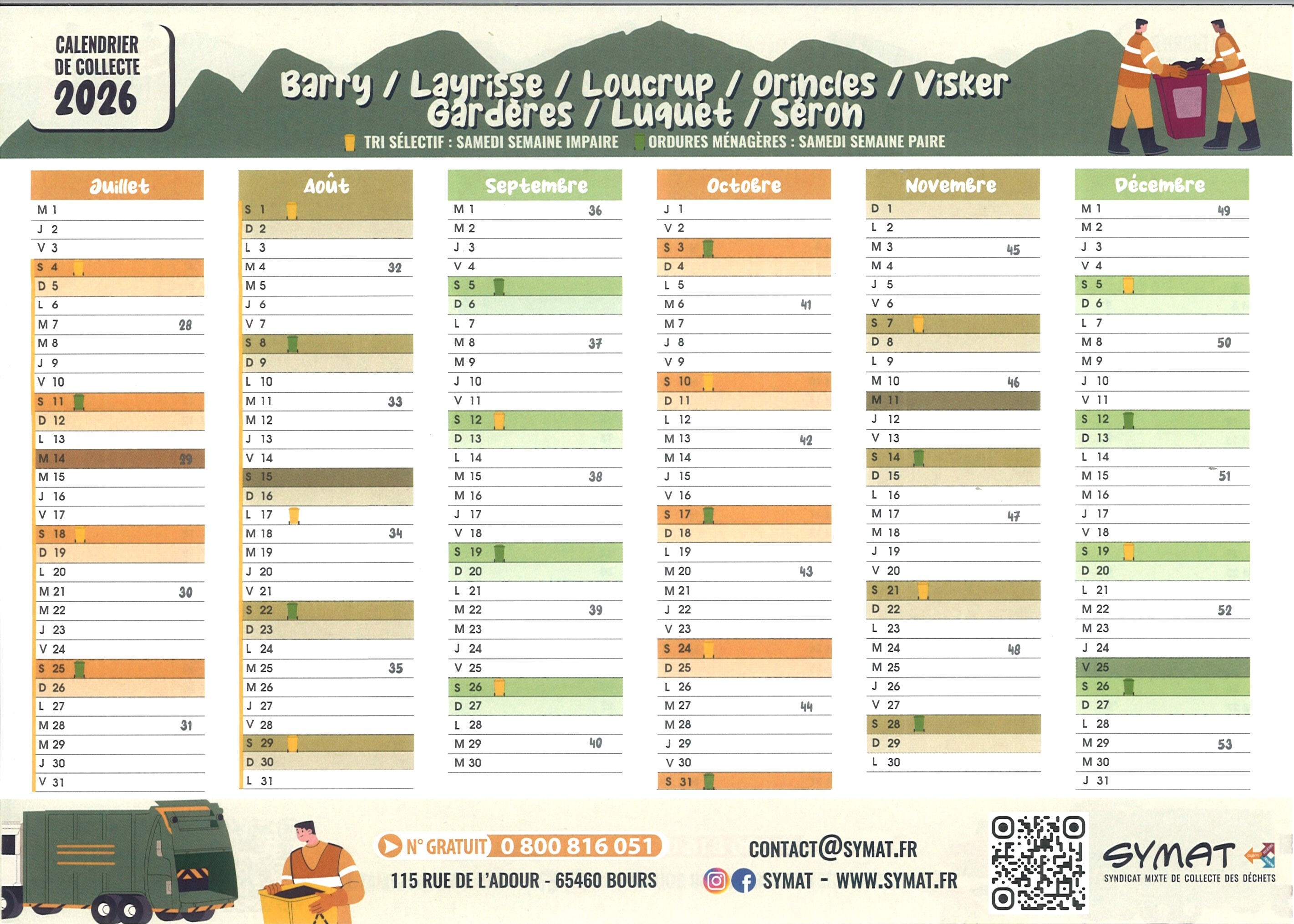 CALENDRIER DE COLLECTE 2026

Barry / Layrisse / Loucrup / Orincles / Visker
Gardères / Luquet / Séron

TRI SÉLECTIF : SAMEDI SEMAINE IMPAIRE   ORDURES MÉNAGÈRES : SAMEDI SEMAINE PAIRE

Juillet
M 1
J 2
V 3
S 4
D 5
L 6
M 7 28
M 8
J 9
V 10
S 11
D 12
L 13
M 14 29
M 15
J 16
V 17
S 18
D 19
L 20
M 21 30
M 22
J 23
V 24
S 25
D 26
L 27
M 28 31
M 29
J 30
V 31

Août
S 1
D 2
L 3
M 4 32
M 5
J 6
V 7
S 8
D 9
L 10
M 11 33
M 12
J 13
V 14
S 15
D 16
L 17
M 18 34
M 19
J 20
V 21
S 22
D 23
L 24
M 25 35
M 26
J 27
V 28
S 29
D 30
L 31

Septembre
M 1 36
M 2
J 3
V 4
S 5
D 6
L 7
M 8 37
M 9
J 10
V 11
S 12
D 13
L 14
M 15 38
M 16
J 17
V 18
S 19
D 20
L 21
M 22 39
M 23
J 24
V 25
S 26
D 27
L 28
M 29 40
M 30

Octobre
J 1
V 2
S 3
D 4
L 5
M 6 41
M 7
J 8
V 9
S 10
D 11
L 12
M 13 42
M 14
J 15
V 16
S 17
D 18
L 19
M 20 43
M 21
J 22
V 23
S 24
D 25
L 26
M 27 44
M 28
J 29
V 30
S 31

Novembre
D 1
L 2
M 3 45
M 4
J 5
V 6
S 7
D 8
L 9
M 10 46
M 11
J 12
V 13
S 14
D 15
L 16
M 17 47
M 18
J 19
V 20
S 21
D 22
L 23
M 24 48
M 25
J 26
V 27
S 28
D 29
L 30

Décembre
M 1 49
M 2
J 3
V 4
S 5
D 6
L 7
M 8 50
M 9
J 10
V 11
S 12
D 13
L 14
M 15 51
M 16
J 17
V 18
S 19
D 20
L 21
M 22 52
M 23
J 24
V 25
S 26
D 27
L 28
M 29 53
M 30
J 31

N° GRATUIT 0 800 816 051
115 RUE DE L'ADOUR - 65460 BOURS
CONTACT@SYMAT.FR
SYMAT - WWW.SYMAT.FR
SYMAT
SYNDICAT MIXTE DE COLLECTE DES DÉCHETS